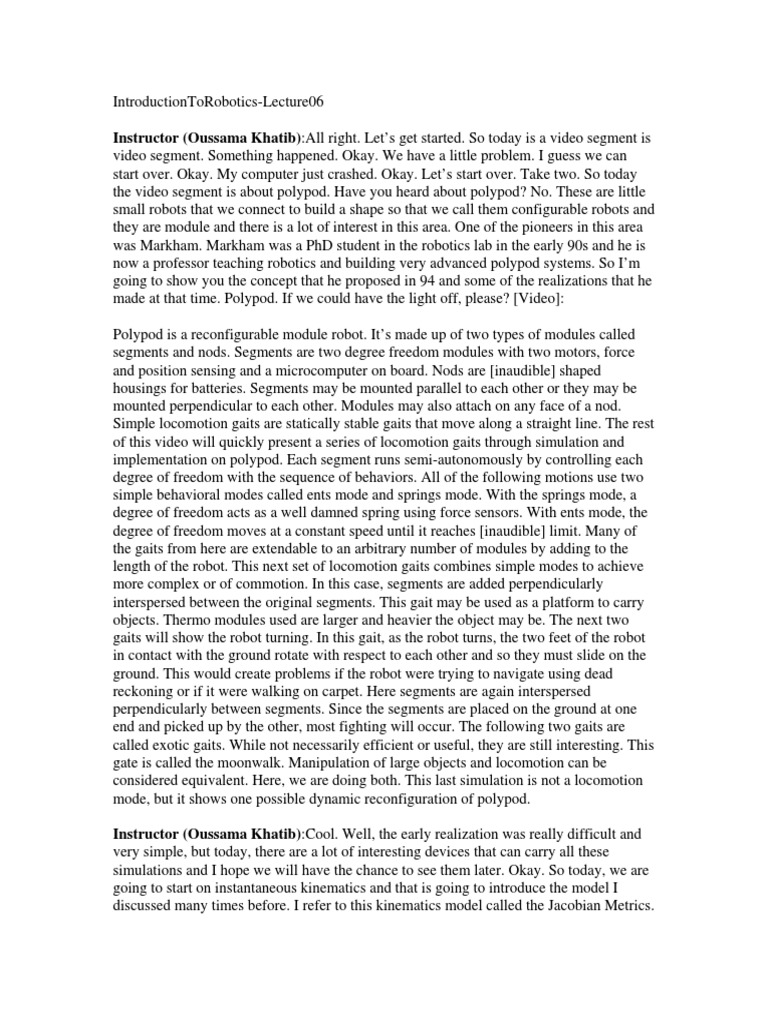 IntroductionToRobotics-Lecture06

Instructor (Oussama Khatib):All right. Let's get started. So today is a video segment is video segment. Something happened. Okay. We have a little problem. I guess we can start over. Okay. My computer just crashed. Okay. Let's start over. Take two. So today the video segment is about polypod. Have you heard about polypod? No. These are little small robots that we connect to build a shape so that we call them configurable robots and they are module and there is a lot of interest in this area. One of the pioneers in this area was Markham. Markham was a PhD student in the robotics lab in the early 90s and he is now a professor teaching robotics and building very advanced polypod systems. So I'm going to show you the concept that he proposed in 94 and some of the realizations that he made at that time. Polypod. If we could have the light off, please? [Video]:

Polypod is a reconfigurable module robot. It's made up of two types of modules called segments and nods. Segments are two degree freedom modules with two motors, force and position sensing and a microcomputer on board. Nods are [inaudible] shaped housings for batteries. Segments may be mounted parallel to each other or they may be mounted perpendicular to each other. Modules may also attach on any face of a nod. Simple locomotion gaits are statically stable gaits that move along a straight line. The rest of this video will quickly present a series of locomotion gaits through simulation and implementation on polypod. Each segment runs semi-autonomously by controlling each degree of freedom with the sequence of behaviors. All of the following motions use two simple behavioral modes called ents mode and springs mode. With the springs mode, a degree of freedom acts as a well damned spring using force sensors. With ents mode, the degree of freedom moves at a constant speed until it reaches [inaudible] limit. Many of the gaits from here are extendable to an arbitrary number of modules by adding to the length of the robot. This next set of locomotion gaits combines simple modes to achieve more complex or of commotion. In this case, segments are added perpendicularly interspersed between the original segments. This gait may be used as a platform to carry objects. Thermo modules used are larger and heavier the object may be. The next two gaits will show the robot turning. In this gait, as the robot turns, the two feet of the robot in contact with the ground rotate with respect to each other and so they must slide on the ground. This would create problems if the robot were trying to navigate using dead reckoning or if it were walking on carpet. Here segments are again interspersed perpendicularly between segments. Since the segments are placed on the ground at one end and picked up by the other, most fighting will occur. The following two gaits are called exotic gaits. While not necessarily efficient or useful, they are still interesting. This gate is called the moonwalk. Manipulation of large objects and locomotion can be considered equivalent. Here, we are doing both. This last simulation is not a locomotion mode, but it shows one possible dynamic reconfiguration of polypod.

Instructor (Oussama Khatib):Cool. Well, the early realization was really difficult and very simple, but today, there are a lot of interesting devices that can carry all these simulations and I hope we will have the chance to see them later. Okay. So today, we are going to start on instantaneous kinematics and that is going to introduce the model I discussed many times before. I refer to this kinematics model called the Jacobian Metrics.